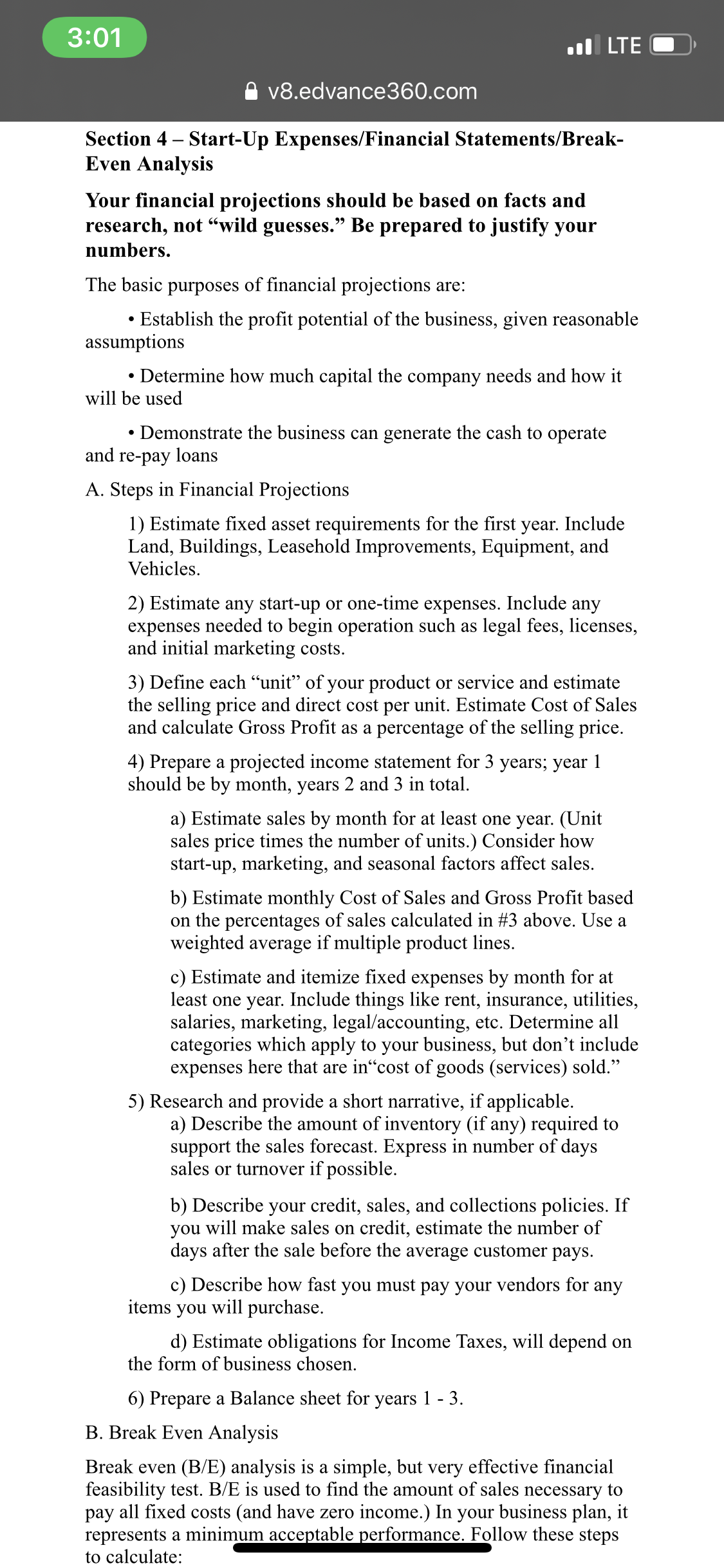 3:01

LTE

v8.edvance360.com

Section 4 – Start-Up Expenses/Financial Statements/Break-Even Analysis

Your financial projections should be based on facts and research, not “wild guesses.” Be prepared to justify your numbers.

The basic purposes of financial projections are:

• Establish the profit potential of the business, given reasonable assumptions

• Determine how much capital the company needs and how it will be used

• Demonstrate the business can generate the cash to operate and re-pay loans

A. Steps in Financial Projections

1) Estimate fixed asset requirements for the first year. Include Land, Buildings, Leasehold Improvements, Equipment, and Vehicles.

2) Estimate any start-up or one-time expenses. Include any expenses needed to begin operation such as legal fees, licenses, and initial marketing costs.

3) Define each “unit” of your product or service and estimate the selling price and direct cost per unit. Estimate Cost of Sales and calculate Gross Profit as a percentage of the selling price.

4) Prepare a projected income statement for 3 years; year 1 should be by month, years 2 and 3 in total.

a) Estimate sales by month for at least one year. (Unit sales price times the number of units.) Consider how start-up, marketing, and seasonal factors affect sales.

b) Estimate monthly Cost of Sales and Gross Profit based on the percentages of sales calculated in #3 above. Use a weighted average if multiple product lines.

c) Estimate and itemize fixed expenses by month for at least one year. Include things like rent, insurance, utilities, salaries, marketing, legal/accounting, etc. Determine all categories which apply to your business, but don’t include expenses here that are in“cost of goods (services) sold.”

5) Research and provide a short narrative, if applicable.
a) Describe the amount of inventory (if any) required to support the sales forecast. Express in number of days sales or turnover if possible.

b) Describe your credit, sales, and collections policies. If you will make sales on credit, estimate the number of days after the sale before the average customer pays.

c) Describe how fast you must pay your vendors for any items you will purchase.

d) Estimate obligations for Income Taxes, will depend on the form of business chosen.

6) Prepare a Balance sheet for years 1 - 3.

B. Break Even Analysis

Break even (B/E) analysis is a simple, but very effective financial feasibility test. B/E is used to find the amount of sales necessary to pay all fixed costs (and have zero income.) In your business plan, it represents a minimum acceptable performance. Follow these steps to calculate: